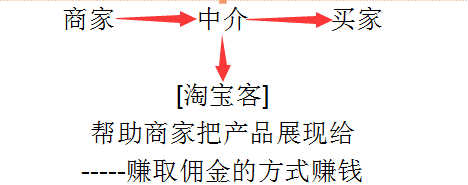 商家 中介 买家

[淘宝客]

帮助商家把产品展现给

-----赚取佣金的方式赚钱